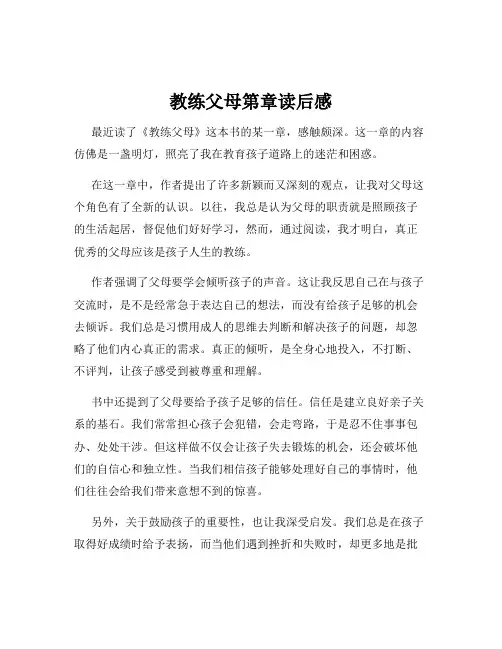 教练父母第章读后感

最近读了《教练父母》这本书的某一章，感触颇深。这一章的内容仿佛是一盏明灯，照亮了我在教育孩子道路上的迷茫和困惑。

在这一章中，作者提出了许多新颖而又深刻的观点，让我对父母这个角色有了全新的认识。以往，我总是认为父母的职责就是照顾孩子的生活起居，督促他们好好学习，然而，通过阅读，我才明白，真正优秀的父母应该是孩子人生的教练。

作者强调了父母要学会倾听孩子的声音。这让我反思自己在与孩子交流时，是不是经常急于表达自己的想法，而没有给孩子足够的机会去倾诉。我们总是习惯用成人的思维去判断和解决孩子的问题，却忽略了他们内心真正的需求。真正的倾听，是全身心地投入，不打断、不评判，让孩子感受到被尊重和理解。

书中还提到了父母要给予孩子足够的信任。信任是建立良好亲子关系的基石。我们常常担心孩子会犯错，会走弯路，于是忍不住事事包办、处处干涉。但这样做不仅会让孩子失去锻炼的机会，还会破坏他们的自信心和独立性。当我们相信孩子能够处理好自己的事情时，他们往往会给我们带来意想不到的惊喜。

另外，关于鼓励孩子的重要性，也让我深受启发。我们总是在孩子取得好成绩时给予表扬，而当他们遇到挫折和失败时，却更多地是批